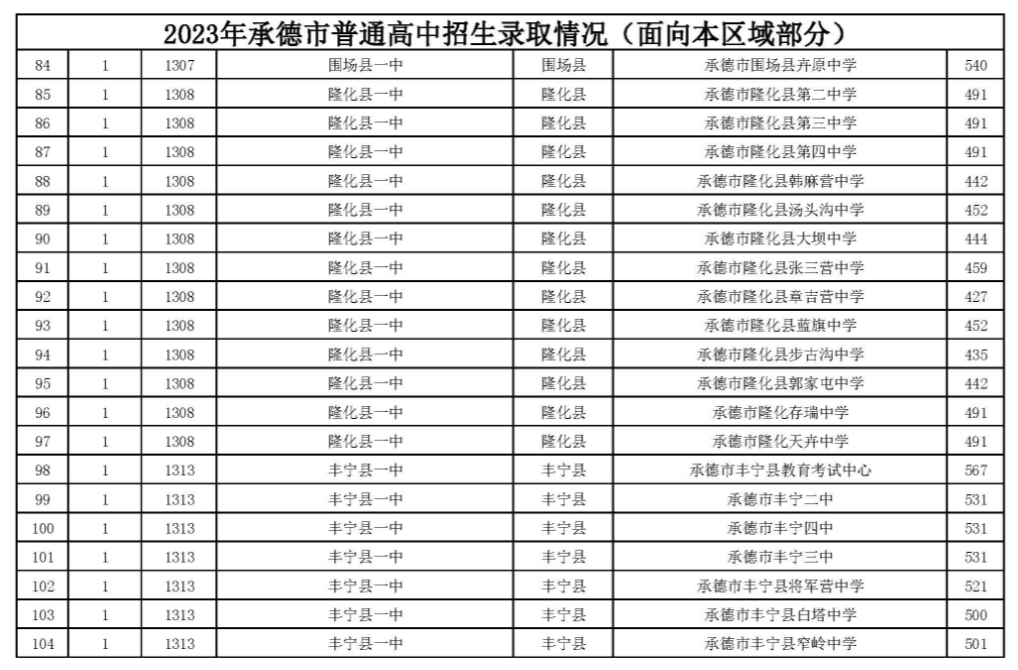 2023年承德市普通高中招生录取情况（面向本区域部分）

| | | | | | | |
|---|---|---|---|---|---|---|
| 84 | 1 | 1307 | 围场县一中 | 围场县 | 承德市围场县卉原中学 | 540 |
| 85 | 1 | 1308 | 隆化县一中 | 隆化县 | 承德市隆化县第二中学 | 491 |
| 86 | 1 | 1308 | 隆化县一中 | 隆化县 | 承德市隆化县第三中学 | 491 |
| 87 | 1 | 1308 | 隆化县一中 | 隆化县 | 承德市隆化县第四中学 | 491 |
| 88 | 1 | 1308 | 隆化县一中 | 隆化县 | 承德市隆化县韩麻营中学 | 442 |
| 89 | 1 | 1308 | 隆化县一中 | 隆化县 | 承德市隆化县汤头沟中学 | 452 |
| 90 | 1 | 1308 | 隆化县一中 | 隆化县 | 承德市隆化县大坝中学 | 444 |
| 91 | 1 | 1308 | 隆化县一中 | 隆化县 | 承德市隆化县张三营中学 | 459 |
| 92 | 1 | 1308 | 隆化县一中 | 隆化县 | 承德市隆化县章吉营中学 | 427 |
| 93 | 1 | 1308 | 隆化县一中 | 隆化县 | 承德市隆化县蓝旗中学 | 452 |
| 94 | 1 | 1308 | 隆化县一中 | 隆化县 | 承德市隆化县步古沟中学 | 435 |
| 95 | 1 | 1308 | 隆化县一中 | 隆化县 | 承德市隆化县郭家屯中学 | 442 |
| 96 | 1 | 1308 | 隆化县一中 | 隆化县 | 承德市隆化存瑞中学 | 491 |
| 97 | 1 | 1308 | 隆化县一中 | 隆化县 | 承德市隆化天卉中学 | 491 |
| 98 | 1 | 1313 | 丰宁县一中 | 丰宁县 | 承德市丰宁县教育考试中心 | 567 |
| 99 | 1 | 1313 | 丰宁县一中 | 丰宁县 | 承德市丰宁二中 | 531 |
| 100 | 1 | 1313 | 丰宁县一中 | 丰宁县 | 承德市丰宁四中 | 531 |
| 101 | 1 | 1313 | 丰宁县一中 | 丰宁县 | 承德市丰宁三中 | 531 |
| 102 | 1 | 1313 | 丰宁县一中 | 丰宁县 | 承德市丰宁县将军营中学 | 521 |
| 103 | 1 | 1313 | 丰宁县一中 | 丰宁县 | 承德市丰宁县白塔中学 | 500 |
| 104 | 1 | 1313 | 丰宁县一中 | 丰宁县 | 承德市丰宁县窄岭中学 | 501 |